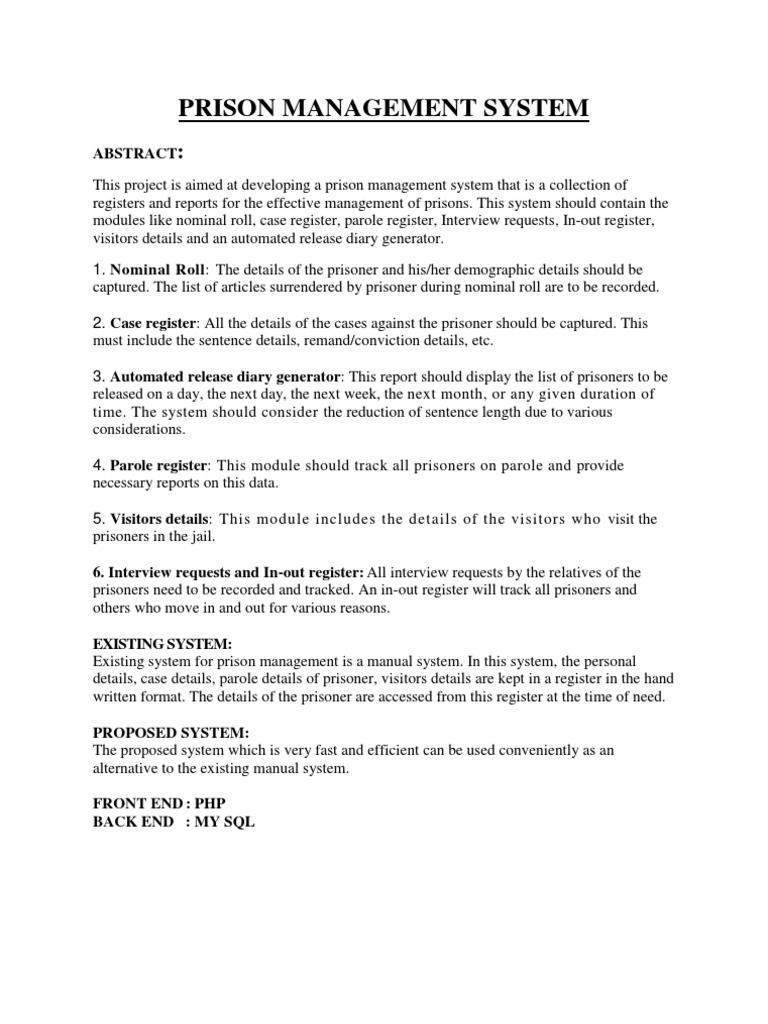 PRISON MANAGEMENT SYSTEM

ABSTRACT:

This project is aimed at developing a prison management system that is a collection of registers and reports for the effective management of prisons. This system should contain the modules like nominal roll, case register, parole register, Interview requests, In-out register, visitors details and an automated release diary generator.

1. Nominal Roll: The details of the prisoner and his/her demographic details should be captured. The list of articles surrendered by prisoner during nominal roll are to be recorded.

2. Case register: All the details of the cases against the prisoner should be captured. This must include the sentence details, remand/conviction details, etc.

3. Automated release diary generator: This report should display the list of prisoners to be released on a day, the next day, the next week, the next month, or any given duration of time. The system should consider the reduction of sentence length due to various considerations.

4. Parole register: This module should track all prisoners on parole and provide necessary reports on this data.

5. Visitors details: This module includes the details of the visitors who visit the prisoners in the jail.

6. Interview requests and In-out register: All interview requests by the relatives of the prisoners need to be recorded and tracked. An in-out register will track all prisoners and others who move in and out for various reasons.

EXISTING SYSTEM:
Existing system for prison management is a manual system. In this system, the personal details, case details, parole details of prisoner, visitors details are kept in a register in the hand written format. The details of the prisoner are accessed from this register at the time of need.

PROPOSED SYSTEM:
The proposed system which is very fast and efficient can be used conveniently as an alternative to the existing manual system.

FRONT END : PHP
BACK END : MY SQL